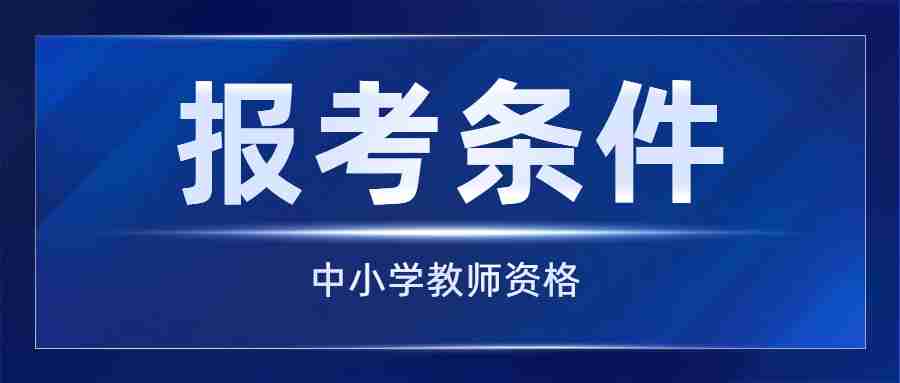 报考条件

中小学教师资格